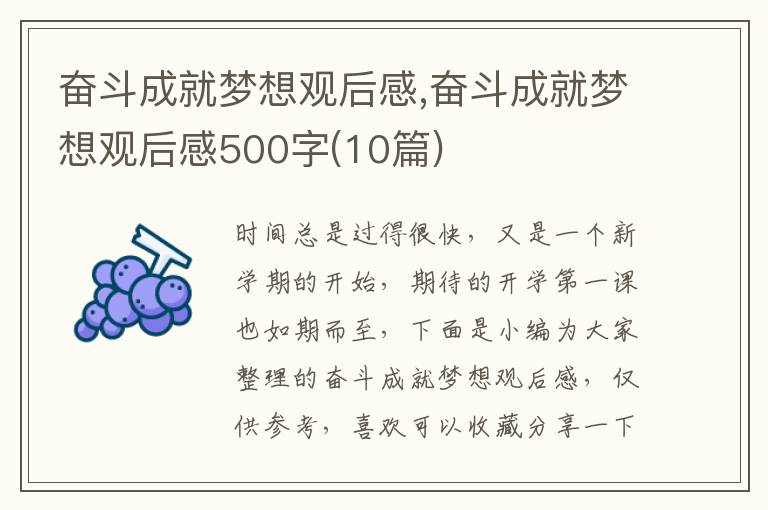 奋斗成就梦想观后感,奋斗成就梦想观后感500字(10篇)

时间总是过得很快，又是一个新学期的开始，期待的开学第一课也如期而至，下面是小编为大家整理的奋斗成就梦想观后感，仅供参考，喜欢可以收藏分享一下